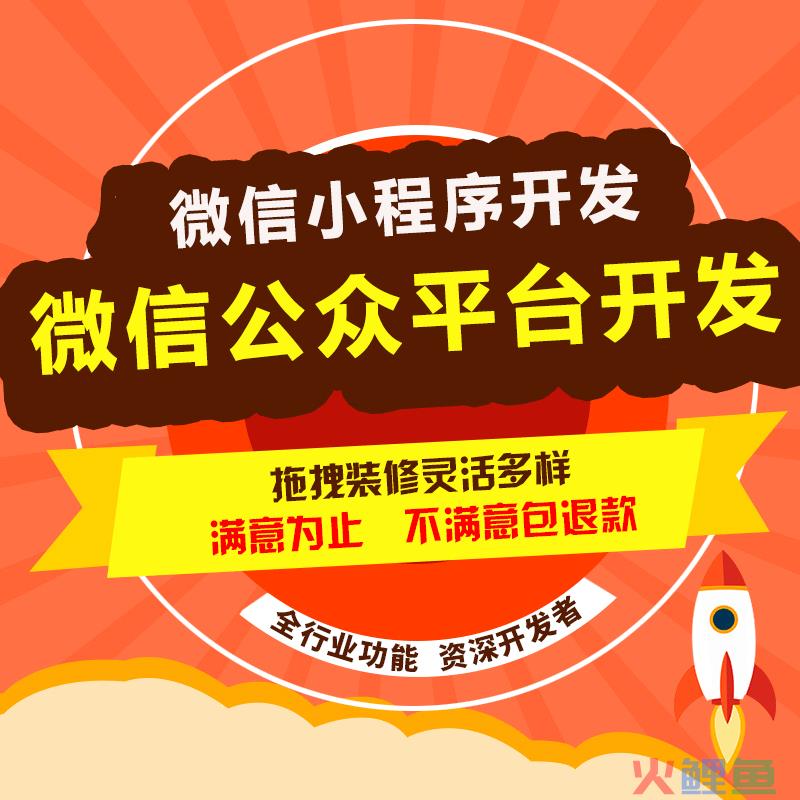 微信小程序开发
微信公众平台开发
拖拽装修灵活多样
满意为止 不满意包退款
全行业功能 资深开发者
火鲤鱼